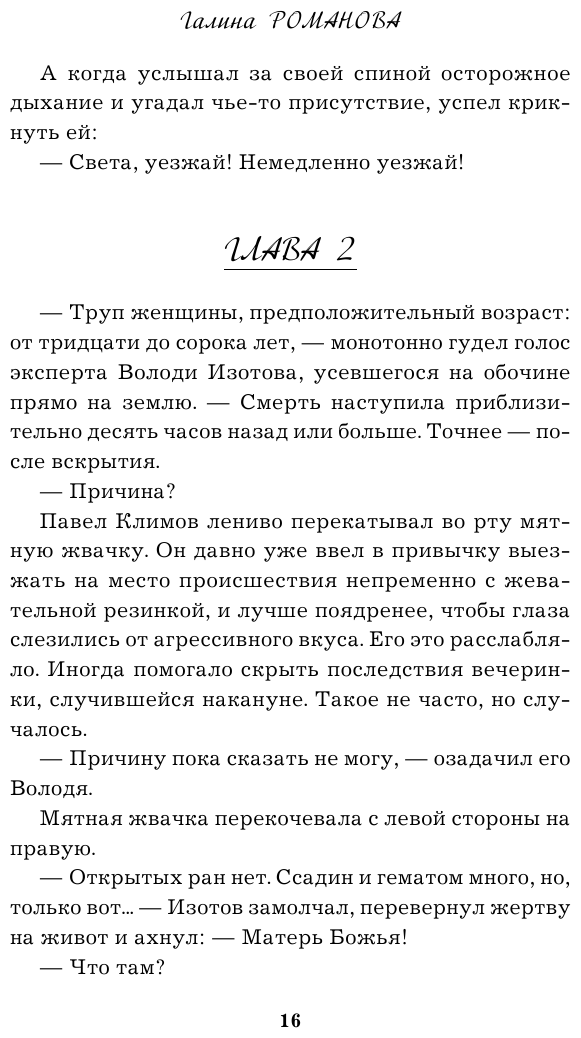 Галина РОМАНОВА

А когда услышал за своей спиной осторожное дыхание и угадал чье-то присутствие, успел крикнуть ей:
— Света, уезжай! Немедленно уезжай!

ГЛАВА 2

— Труп женщины, предположительный возраст: от тридцати до сорока лет, — монотонно гудел голос эксперта Володи Изотова, усевшегося на обочине прямо на землю. — Смерть наступила приблизительно десять часов назад или больше. Точнее — после вскрытия.
— Причина?
Павел Климов лениво перекатывал во рту мятную жвачку. Он давно уже ввел в привычку выезжать на место происшествия непременно с жевательной резинкой, и лучше поядренее, чтобы глаза слезились от агрессивного вкуса. Его это расслабляло. Иногда помогало скрыть последствия вечеринки, случившейся накануне. Такое не часто, но случалось.
— Причину пока сказать не могу, — озадачил его Володя.
Мятная жвачка перекочевала с левой стороны на правую.
— Открытых ран нет. Ссадин и гематом много, но, только вот... — Изотов замолчал, перевернул жертву на живот и ахнул: — Матерь Божья!
— Что там?

16